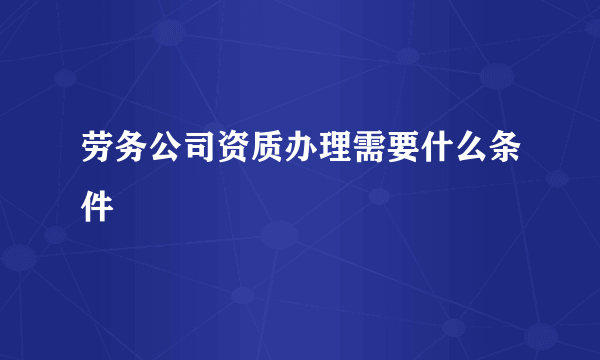 劳务公司资质办理需要什么条件